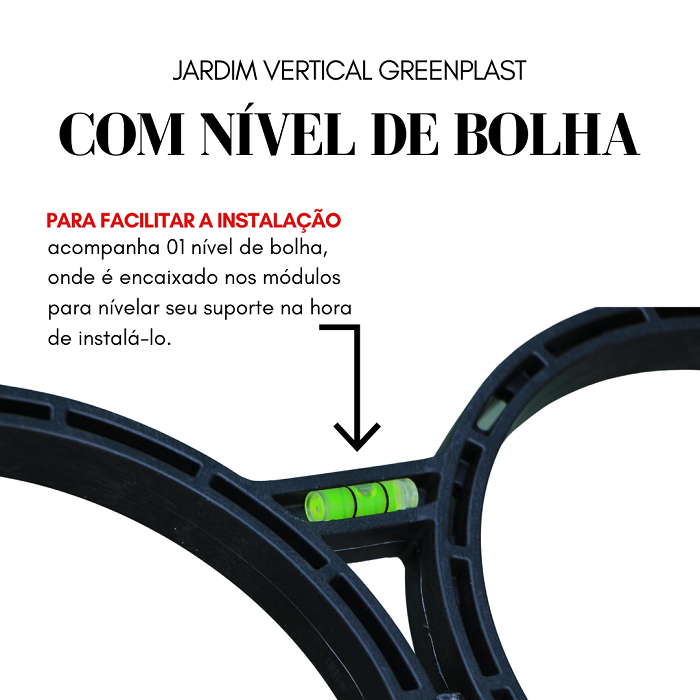 JARDIM VERTICAL GREENPLAST

COM NÍVEL DE BOLHA

PARA FACILITAR A INSTALAÇÃO
acompanha 01 nível de bolha, onde é encaixado nos módulos para nívelar seu suporte na hora de instalá-lo.